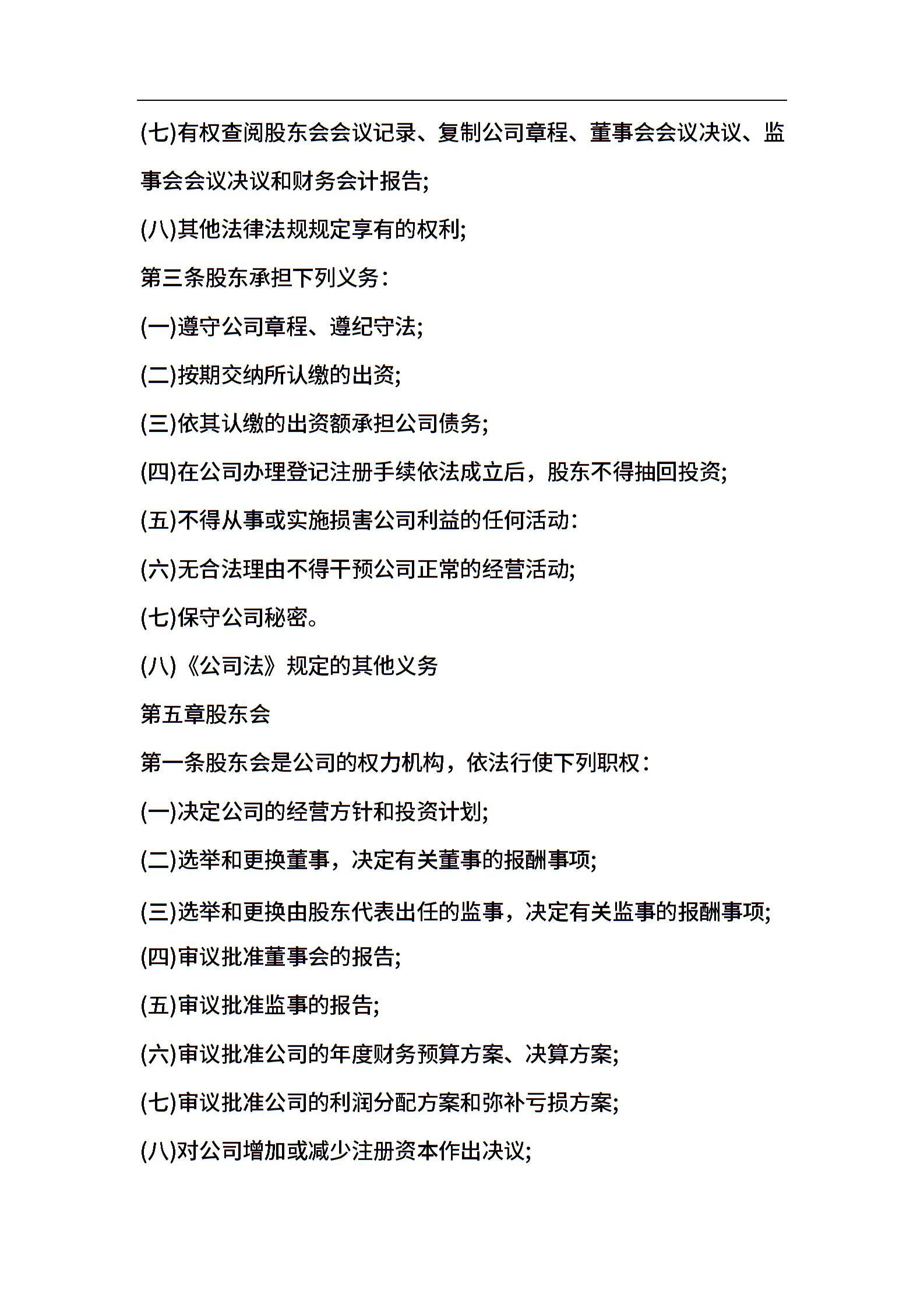 (七)有权查阅股东会会议记录、复制公司章程、董事会会议决议、监事会会议决议和财务会计报告;

(八)其他法律法规规定享有的权利;

第三条股东承担下列义务:

(一)遵守公司章程、遵纪守法;

(二)按期交纳所认缴的出资;

(三)依其认缴的出资额承担公司债务;

(四)在公司办理登记注册手续依法成立后，股东不得抽回投资;

(五)不得从事或实施损害公司利益的任何活动:

(六)无合法理由不得干预公司正常的经营活动;

(七)保守公司秘密。

(八)《公司法》规定的其他义务

第五章股东会

第一条股东会是公司的权力机构，依法行使下列职权:

(一)决定公司的经营方针和投资计划;

(二)选举和更换董事，决定有关董事的报酬事项;

(三)选举和更换由股东代表出任的监事，决定有关监事的报酬事项;

(四)审议批准董事会的报告;

(五)审议批准监事的报告;

(六)审议批准公司的年度财务预算方案、决算方案;

(七)审议批准公司的利润分配方案和弥补亏损方案;

(八)对公司增加或减少注册资本作出决议;